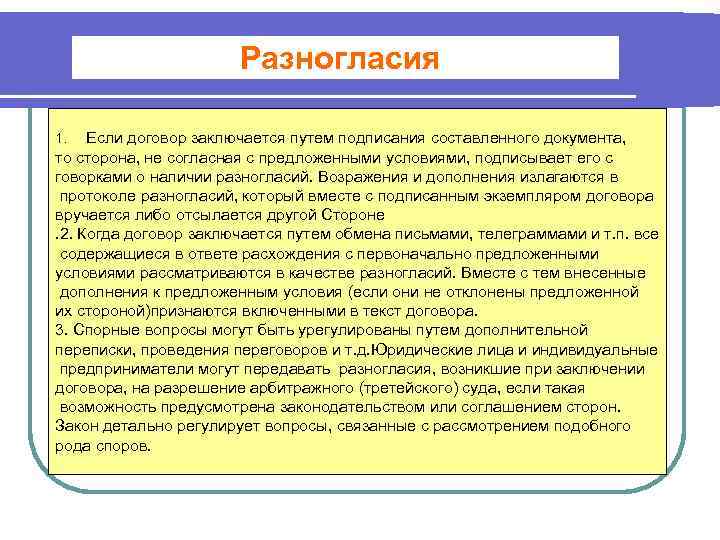 Разногласия

1. Если договор заключается путем подписания составленного документа, то сторона, не согласная с предложенными условиями, подписывает его с говорками о наличии разногласий. Возражения и дополнения излагаются в протоколе разногласий, который вместе с подписанным экземпляром договора вручается либо отсылается другой Стороне
.2. Когда договор заключается путем обмена письмами, телеграммами и т.п. все содержащиеся в ответе расхождения с первоначально предложенными условиями рассматриваются в качестве разногласий. Вместе с тем внесенные дополнения к предложенным условия (если они не отклонены предложенной их стороной)признаются включенными в текст договора.
3. Спорные вопросы могут быть урегулированы путем дополнительной переписки, проведения переговоров и т.д.Юридические лица и индивидуальные предприниматели могут передавать разногласия, возникшие при заключении договора, на разрешение арбитражного (третейского) суда, если такая возможность предусмотрена законодательством или соглашением сторон. Закон детально регулирует вопросы, связанные с рассмотрением подобного рода споров.